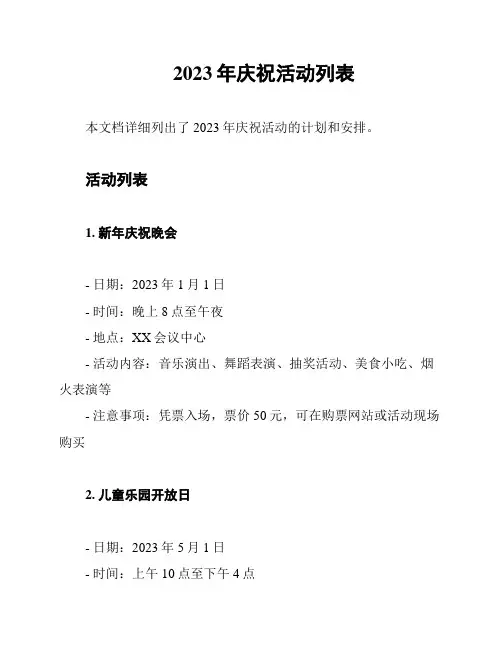 2023 年庆祝活动列表

本文档详细列出了 2023 年庆祝活动的计划和安排。

活动列表

1. 新年庆祝晚会

- 日期：2023 年 1 月 1 日
- 时间：晚上 8 点至午夜
- 地点：XX 会议中心
- 活动内容：音乐演出、舞蹈表演、抽奖活动、美食小吃、烟火表演等
- 注意事项：凭票入场，票价 50 元，可在购票网站或活动现场购买

2. 儿童乐园开放日

- 日期：2023 年 5 月 1 日
- 时间：上午 10 点至下午 4 点